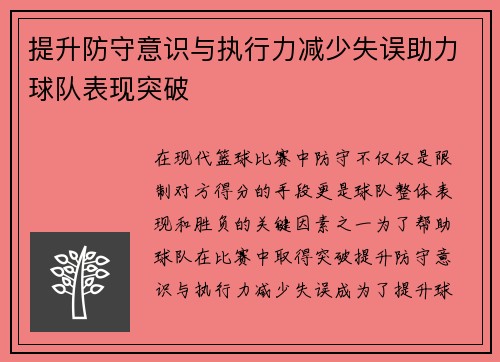 提升防守意识与执行力减少失误助力球队表现突破

在现代篮球比赛中防守不仅仅是限制对方得分的手段更是球队整体表现和胜负的关键因素之一为了帮助球队在比赛中取得突破提升防守意识与执行力减少失误成为了提升球